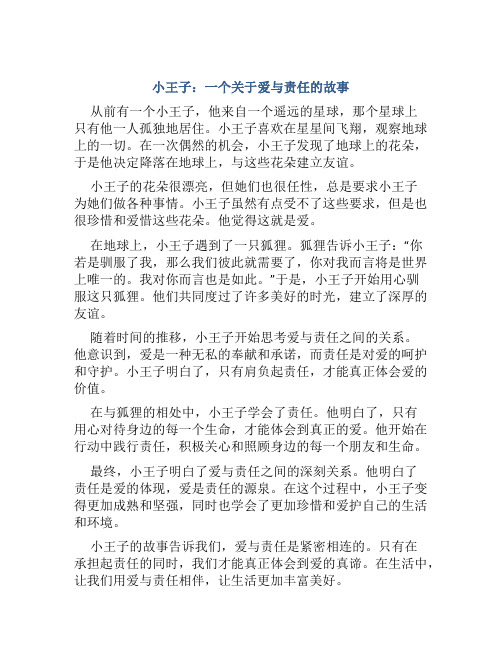 小王子：一个关于爱与责任的故事

从前有一个小王子，他来自一个遥远的星球，那个星球上只有他一人孤独地居住。小王子喜欢在星星间飞翔，观察地球上的一切。在一次偶然的机会，小王子发现了地球上的花朵，于是他决定降落在地球上，与这些花朵建立友谊。

小王子的花朵很漂亮，但她们也很任性，总是要求小王子为她们做各种事情。小王子虽然有点受不了这些要求，但是也很珍惜和爱惜这些花朵。他觉得这就是爱。

在地球上，小王子遇到了一只狐狸。狐狸告诉小王子：“你若是驯服了我，那么我们彼此就需要了，你对我而言将是世界上唯一的。我对你而言也是如此。”于是，小王子开始用心驯服这只狐狸。他们共同度过了许多美好的时光，建立了深厚的友谊。

随着时间的推移，小王子开始思考爱与责任之间的关系。他意识到，爱是一种无私的奉献和承诺，而责任是对爱的呵护和守护。小王子明白了，只有肩负起责任，才能真正体会爱的价值。

在与狐狸的相处中，小王子学会了责任。他明白了，只有用心对待身边的每一个生命，才能体会到真正的爱。他开始在行动中践行责任，积极关心和照顾身边的每一个朋友和生命。

最终，小王子明白了爱与责任之间的深刻关系。他明白了责任是爱的体现，爱是责任的源泉。在这个过程中，小王子变得更加成熟和坚强，同时也学会了更加珍惜和爱护自己的生活和环境。

小王子的故事告诉我们，爱与责任是紧密相连的。只有在承担起责任的同时，我们才能真正体会到爱的真谛。在生活中，让我们用爱与责任相伴，让生活更加丰富美好。